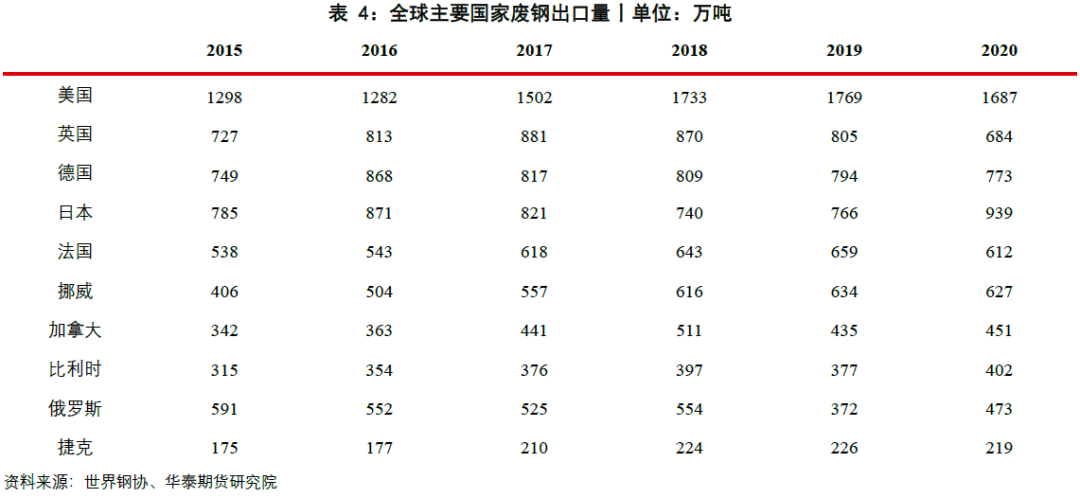 表 4：全球主要国家废钢出口量丨单位：万吨

| | 2015 | 2016 | 2017 | 2018 | 2019 | 2020 |
|---|---|---|---|---|---|---|
| 美国 | 1298 | 1282 | 1502 | 1733 | 1769 | 1687 |
| 英国 | 727 | 813 | 881 | 870 | 805 | 684 |
| 德国 | 749 | 868 | 817 | 809 | 794 | 773 |
| 日本 | 785 | 871 | 821 | 740 | 766 | 939 |
| 法国 | 538 | 543 | 618 | 643 | 659 | 612 |
| 挪威 | 406 | 504 | 557 | 616 | 634 | 627 |
| 加拿大 | 342 | 363 | 441 | 511 | 435 | 451 |
| 比利时 | 315 | 354 | 376 | 397 | 377 | 402 |
| 俄罗斯 | 591 | 552 | 525 | 554 | 372 | 473 |
| 捷克 | 175 | 177 | 210 | 224 | 226 | 219 |

资料来源：世界钢协、华泰期货研究院